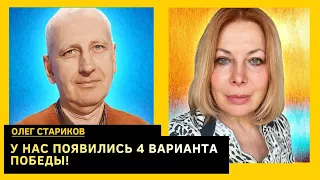 ОЛЕГ СТАРИКОВ

У НАС ПОЯВИЛИСЬ 4 ВАРИАНТА ПОБЕДЫ!